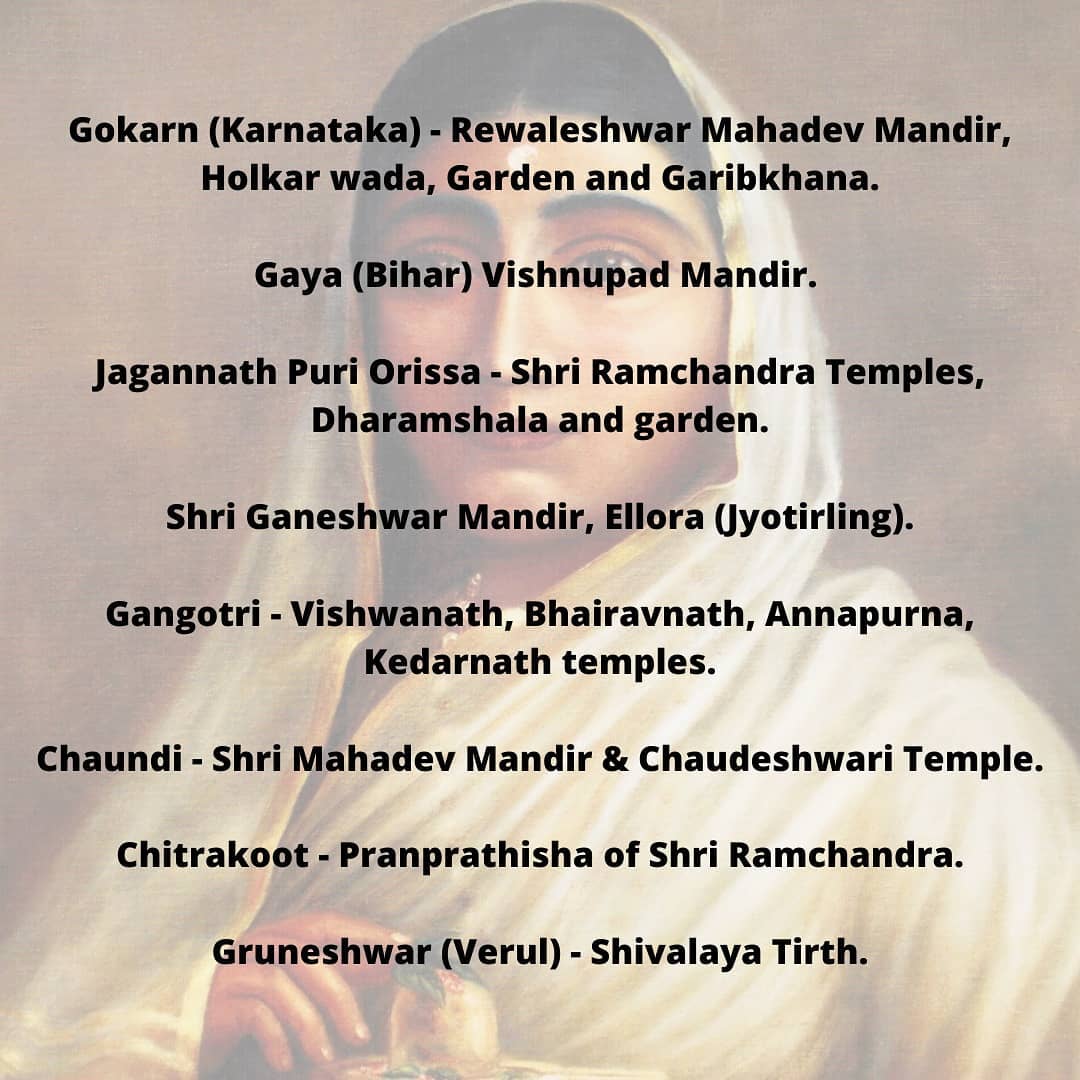 Gokarn (Karnataka) - Rewaleshwar Mahadev Mandir, Holkar wada, Garden and Garibkhana.

Gaya (Bihar) Vishnupad Mandir.

Jagannath Puri Orissa - Shri Ramchandra Temples, Dharamshala and garden.

Shri Ganeshwar Mandir, Ellora (Jyotirling).

Gangotri - Vishwanath, Bhairavnath, Annapurna, Kedarnath temples.

Chaundi - Shri Mahadev Mandir & Chaudeshwari Temple.

Chitrakoot - Pranprathisha of Shri Ramchandra.

Gruneshwar (Verul) - Shivalaya Tirth.